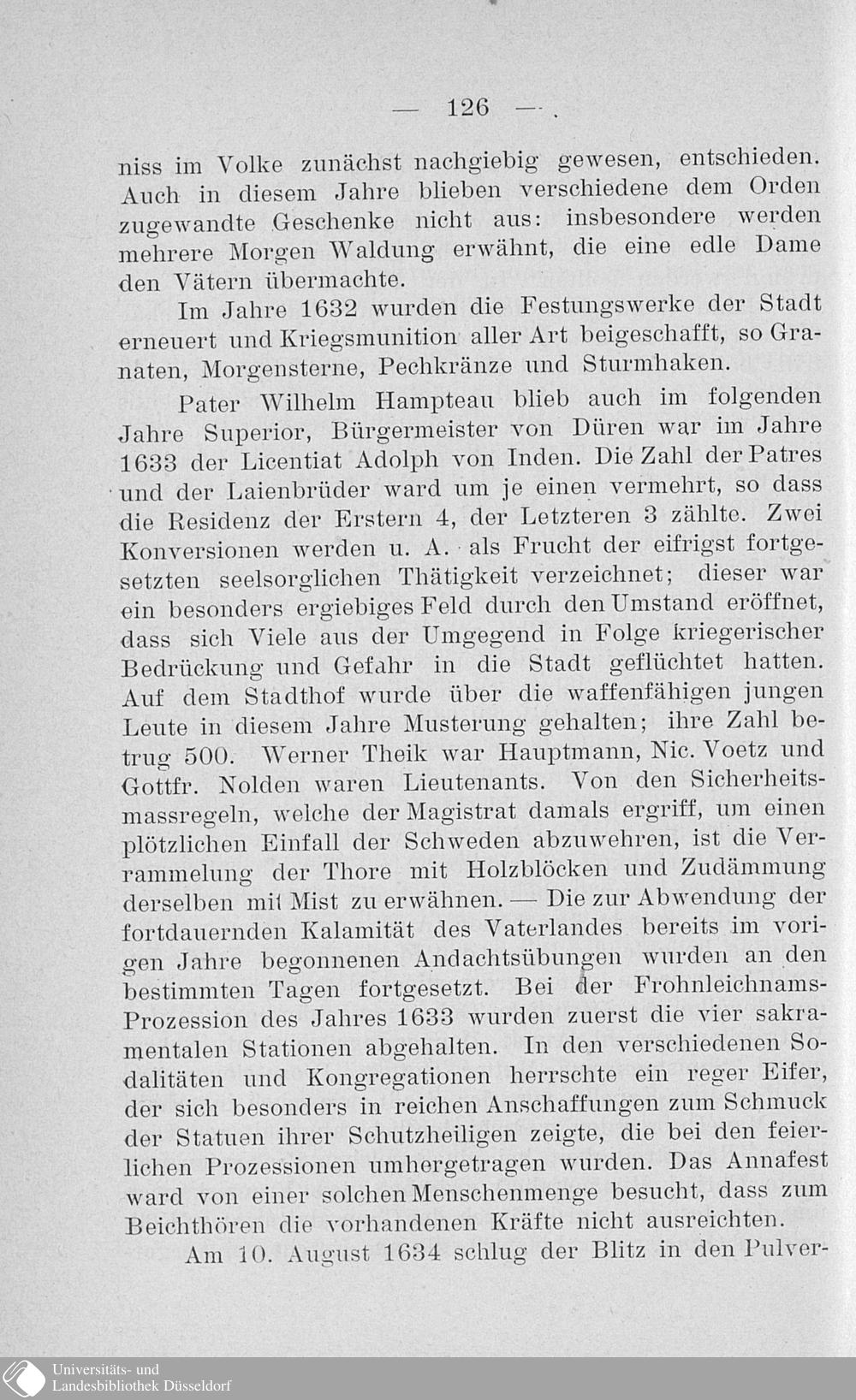 — 126 —

niss im Volke zunächst nachgiebig gewesen, entschieden. Auch in diesem Jahre blieben verschiedene dem Orden zugewandte Geschenke nicht aus: insbesondere werden mehrere Morgen Waldung erwähnt, die eine edle Dame den Vätern übermachte.

Im Jahre 1632 wurden die Festungswerke der Stadt erneuert und Kriegsmunition aller Art beigeschafft, so Granaten, Morgensterne, Pechkränze und Sturmhaken.

Pater Wilhelm Hampteau blieb auch im folgenden Jahre Superior, Bürgermeister von Düren war im Jahre 1633 der Licentiat Adolph von Inden. Die Zahl der Patres und der Laienbrüder ward um je einen vermehrt, so dass die Residenz der Erstern 4, der Letzteren 3 zählte. Zwei Konversionen werden u. A. als Frucht der eifrigst fortgesetzten seelsorglichen Thätigkeit verzeichnet; dieser war ein besonders ergiebiges Feld durch den Umstand eröffnet, dass sich Viele aus der Umgegend in Folge kriegerischer Bedrückung und Gefahr in die Stadt geflüchtet hatten. Auf dem Stadthof wurde über die waffenfähigen jungen Leute in diesem Jahre Musterung gehalten; ihre Zahl betrug 500. Werner Theik war Hauptmann, Nic. Voetz und Gottfr. Nolden waren Lieutenants. Von den Sicherheitsmassregeln, welche der Magistrat damals ergriff, um einen plötzlichen Einfall der Schweden abzuwehren, ist die Verrammelung der Thore mit Holzblöcken und Zudämmung derselben mit Mist zu erwähnen. — Die zur Abwendung der fortdauernden Kalamität des Vaterlandes bereits im vorigen Jahre begonnenen Andachtsübungen wurden an den bestimmten Tagen fortgesetzt. Bei der Frohnleichnams-Prozession des Jahres 1633 wurden zuerst die vier sakramentalen Stationen abgehalten. In den verschiedenen Sodalitäten und Kongregationen herrschte ein reger Eifer, der sich besonders in reichen Anschaffungen zum Schmuck der Statuen ihrer Schutzheiligen zeigte, die bei den feierlichen Prozessionen umhergetragen wurden. Das Annafest ward von einer solchen Menschenmenge besucht, dass zum Beichthören die vorhandenen Kräfte nicht ausreichten.

Am 10. August 1634 schlug der Blitz in den Pulver-

Universitäts- und
Landesbibliothek Düsseldorf